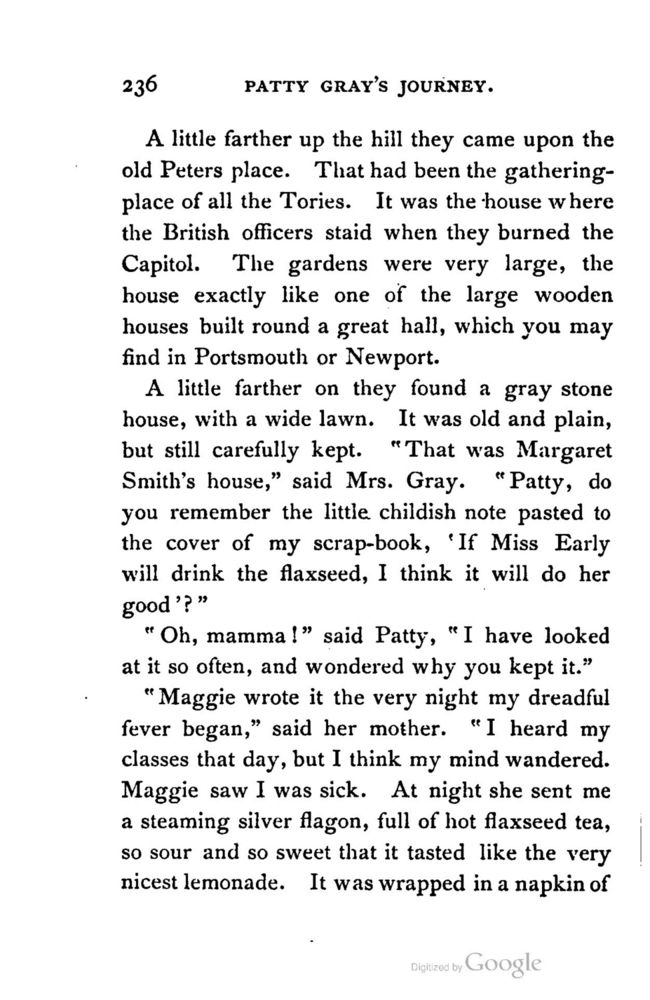 236 PATTY GRAY'S JOURNEY.

A little farther up the hill they came upon the old Peters place. That had been the gathering-place of all the Tories. It was the house where the British officers staid when they burned the Capitol. The gardens were very large, the house exactly like one of the large wooden houses built round a great hall, which you may find in Portsmouth or Newport.

A little farther on they found a gray stone house, with a wide lawn. It was old and plain, but still carefully kept. "That was Margaret Smith's house," said Mrs. Gray. "Patty, do you remember the little childish note pasted to the cover of my scrap-book, 'If Miss Early will drink the flaxseed, I think it will do her good'?"

"Oh, mamma!" said Patty, "I have looked at it so often, and wondered why you kept it."

"Maggie wrote it the very night my dreadful fever began," said her mother. "I heard my classes that day, but I think my mind wandered. Maggie saw I was sick. At night she sent me a steaming silver flagon, full of hot flaxseed tea, so sour and so sweet that it tasted like the very nicest lemonade. It was wrapped in a napkin of

Digitized by Google